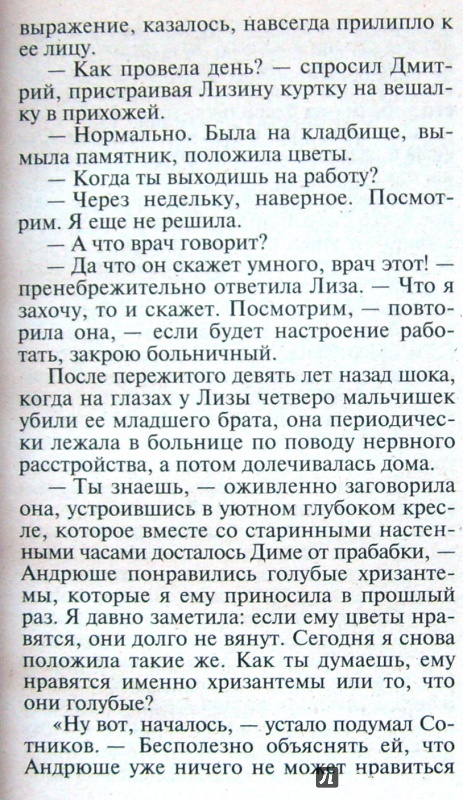 выражение, казалось, навсегда прилипло к ее лицу.

— Как провела день? — спросил Дмитрий, пристраивая Лизину куртку на вешалку в прихожей.

— Нормально. Была на кладбище, вымыла памятник, положила цветы.

— Когда ты выходишь на работу?

— Через недельку, наверное. Посмотрим. Я еще не решила.

— А что врач говорит?

— Да что он скажет умного, врач этот! — пренебрежительно ответила Лиза. — Что я захочу, то и скажет. Посмотрим, — повторила она, — если будет настроение работать, закрою больничный.

После пережитого девять лет назад шока, когда на глазах у Лизы четверо мальчишек убили ее младшего брата, она периодически лежала в больнице по поводу нервного расстройства, а потом долечивалась дома.

— Ты знаешь, — оживленно заговорила она, устроившись в уютном глубоком кресле, которое вместе со старинными настенными часами досталось Диме от прабабки, — Андрюше понравились голубые хризантемы, которые я ему приносила в прошлый раз. Я давно заметила: если ему цветы нравятся, они долго не вянут. Сегодня я снова положила такие же. Как ты думаешь, ему нравятся именно хризантемы или то, что они голубые?

«Ну вот, началось, — устало подумал Сотников. — Бесполезно объяснять ей, что Андрюше уже ничего не может нравиться